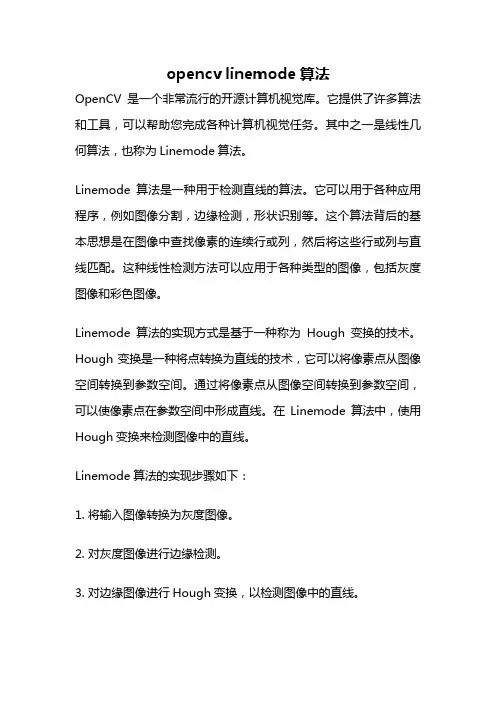 opencv linemode 算法

OpenCV 是一个非常流行的开源计算机视觉库。它提供了许多算法和工具，可以帮助您完成各种计算机视觉任务。其中之一是线性几何算法，也称为 Linemode 算法。

Linemode 算法是一种用于检测直线的算法。它可以用于各种应用程序，例如图像分割，边缘检测，形状识别等。这个算法背后的基本思想是在图像中查找像素的连续行或列，然后将这些行或列与直线匹配。这种线性检测方法可以应用于各种类型的图像，包括灰度图像和彩色图像。

Linemode 算法的实现方式是基于一种称为 Hough 变换的技术。Hough 变换是一种将点转换为直线的技术，它可以将像素点从图像空间转换到参数空间。通过将像素点从图像空间转换到参数空间，可以使像素点在参数空间中形成直线。在 Linemode 算法中，使用 Hough 变换来检测图像中的直线。

Linemode 算法的实现步骤如下：

1. 将输入图像转换为灰度图像。

2. 对灰度图像进行边缘检测。

3. 对边缘图像进行 Hough 变换，以检测图像中的直线。